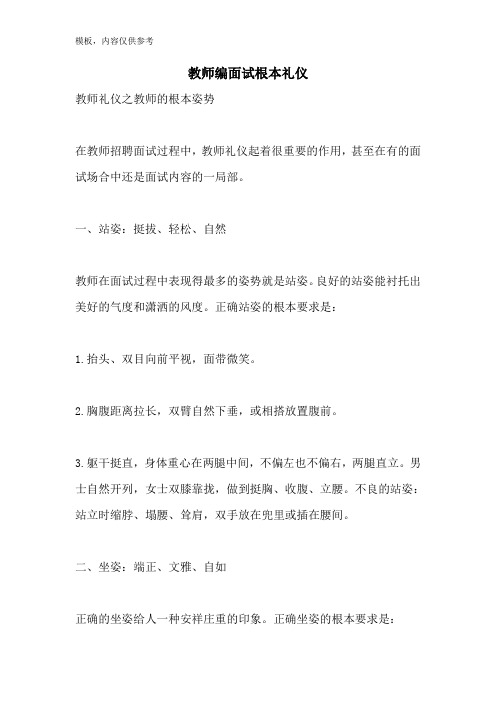 模板，内容仅供参考

教师编面试根本礼仪

教师礼仪之教师的根本姿势

在教师招聘面试过程中，教师礼仪起着很重要的作用，甚至在有的面试场合中还是面试内容的一局部。

一、站姿：挺拔、轻松、自然

教师在面试过程中表现得最多的姿势就是站姿。良好的站姿能衬托出美好的气度和潇洒的风度。正确站姿的根本要求是：

1.抬头、双目向前平视，面带微笑。

2.胸腹距离拉长，双臂自然下垂，或相搭放置腹前。

3.躯干挺直，身体重心在两腿中间，不偏左也不偏右，两腿直立。男士自然开列，女士双膝靠拢，做到挺胸、收腹、立腰。不良的站姿：站立时缩脖、塌腰、耸肩，双手放在兜里或插在腰间。

二、坐姿：端正、文雅、自如

正确的坐姿给人一种安祥庄重的印象。正确坐姿的根本要求是：